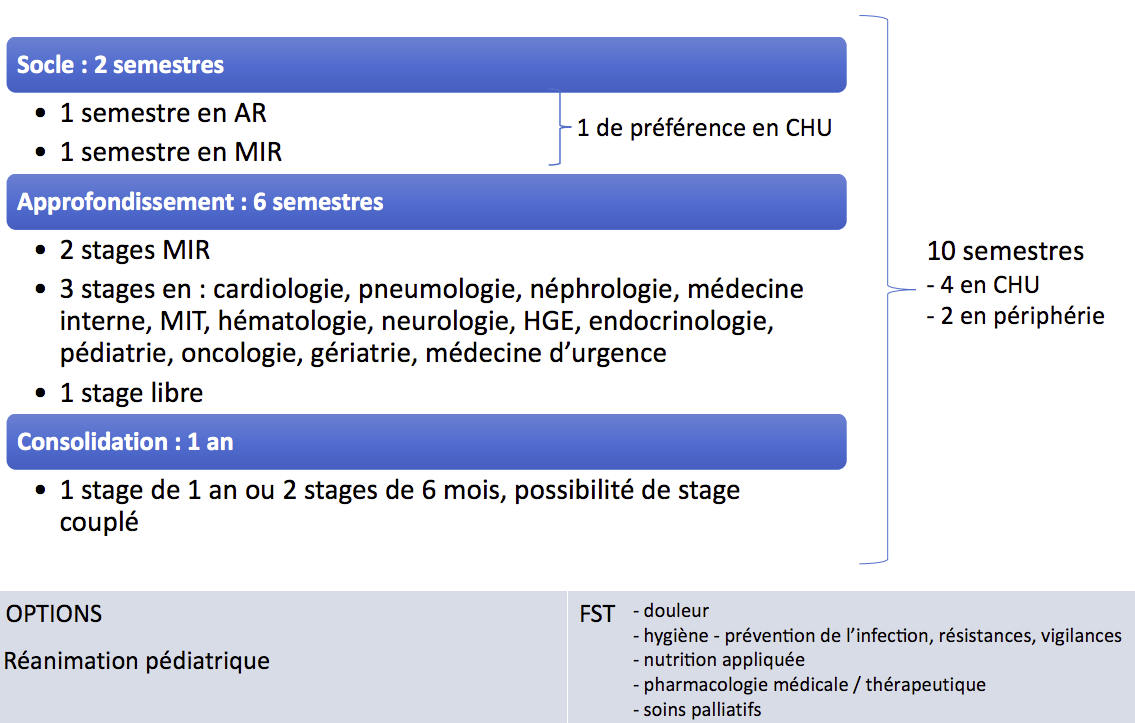 Socle : 2 semestres

• 1 semestre en AR
• 1 semestre en MIR

1 de préférence en CHU

Approfondissement : 6 semestres

• 2 stages MIR
• 3 stages en : cardiologie, pneumologie, néphrologie, médecine interne, MIT, hématologie, neurologie, HGE, endocrinologie, pédiatrie, oncologie, gériatrie, médecine d'urgence
• 1 stage libre

Consolidation : 1 an

• 1 stage de 1 an ou 2 stages de 6 mois, possibilité de stage couplé

10 semestres
- 4 en CHU
- 2 en périphérie

OPTIONS

Réanimation pédiatrique

FST
- douleur
- hygiène - prévention de l'infection, résistances, vigilances
- nutrition appliquée
- pharmacologie médicale / thérapeutique
- soins palliatifs